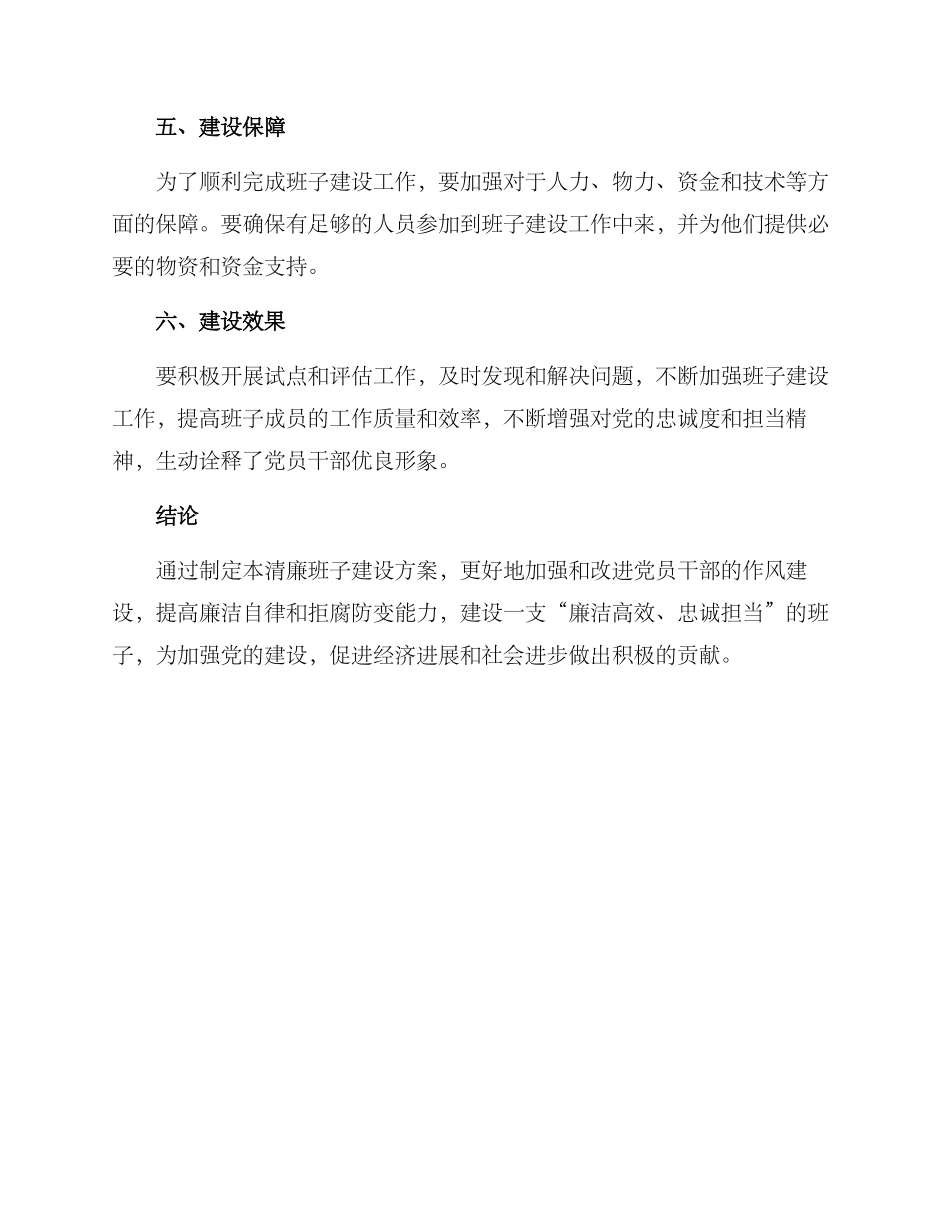 五、建设保障

为了顺利完成班子建设工作，要加强对于人力、物力、资金和技术等方面的保障。要确保有足够的人员参加到班子建设工作中来，并为他们提供必要的物资和资金支持。

六、建设效果

要积极开展试点和评估工作，及时发现和解决问题，不断加强班子建设工作，提高班子成员的工作质量和效率，不断增强对党的忠诚度和担当精神，生动诠释了党员干部优良形象。

结论

通过制定本清廉班子建设方案，更好地加强和改进党员干部的作风建设，提高廉洁自律和拒腐防变能力，建设一支“廉洁高效、忠诚担当”的班子，为加强党的建设，促进经济进展和社会进步做出积极的贡献。